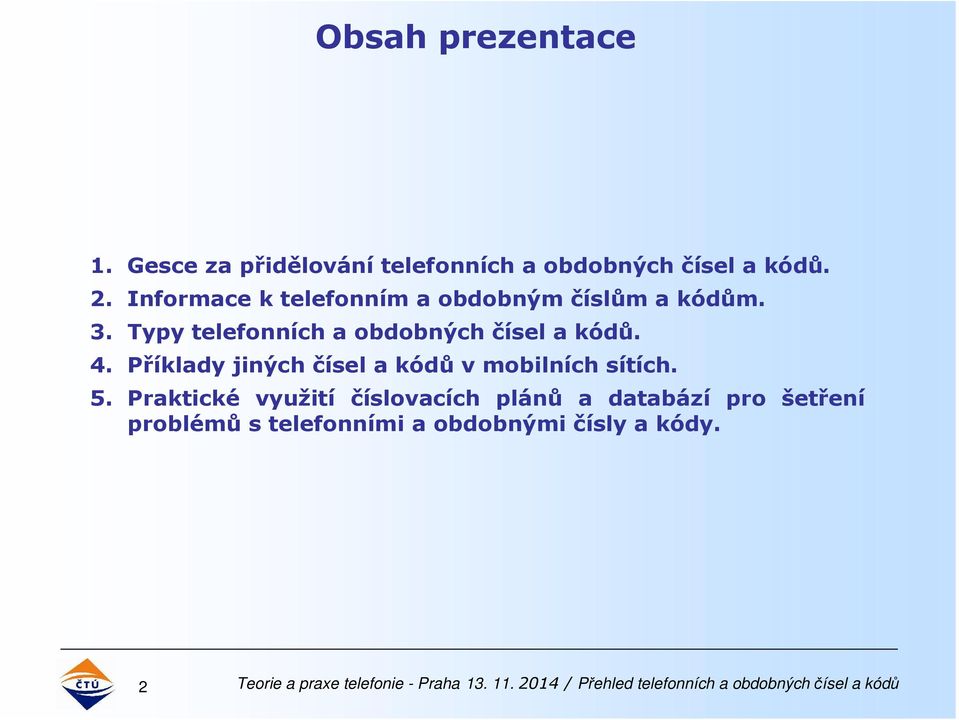 Obsah prezentace

1. Gesce za přidělování telefonních a obdobných čísel a kódů.
2. Informace k telefonním a obdobným číslům a kódům.
3. Typy telefonních a obdobných čísel a kódů.
4. Příklady jiných čísel a kódů v mobilních sítích.
5. Praktické využití číslovacích plánů a databází pro šetření problémů s telefonními a obdobnými čísly a kódy.

ČTÚ

2

Teorie a praxe telefonie - Praha 13. 11. 2014 / Přehled telefonních a obdobných čísel a kódů